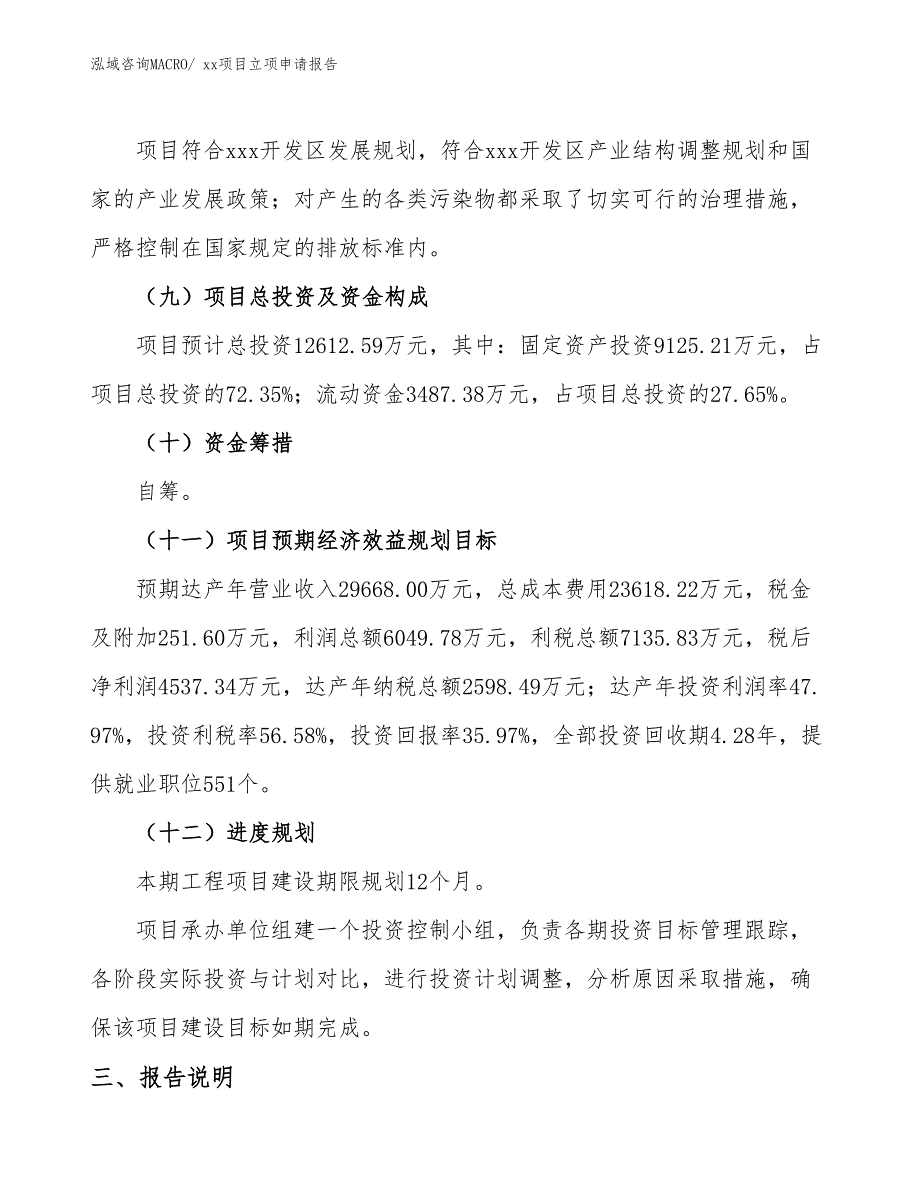 泓域咨询MACRO/ xx项目立项申请报告

项目符合xxx开发区发展规划，符合xxx开发区产业结构调整规划和国家的产业发展政策；对产生的各类污染物都采取了切实可行的治理措施，严格控制在国家规定的排放标准内。

（九）项目总投资及资金构成

项目预计总投资12612.59万元，其中：固定资产投资9125.21万元，占项目总投资的72.35%；流动资金3487.38万元，占项目总投资的27.65%。

（十）资金筹措

自筹。

（十一）项目预期经济效益规划目标

预期达产年营业收入29668.00万元，总成本费用23618.22万元，税金及附加251.60万元，利润总额6049.78万元，利税总额7135.83万元，税后净利润4537.34万元，达产年纳税总额2598.49万元；达产年投资利润率47.97%，投资利税率56.58%，投资回报率35.97%，全部投资回收期4.28年，提供就业职位551个。

（十二）进度规划

本期工程项目建设期限规划12个月。

项目承办单位组建一个投资控制小组，负责各期投资目标管理跟踪，各阶段实际投资与计划对比，进行投资计划调整，分析原因采取措施，确保该项目建设目标如期完成。

三、报告说明